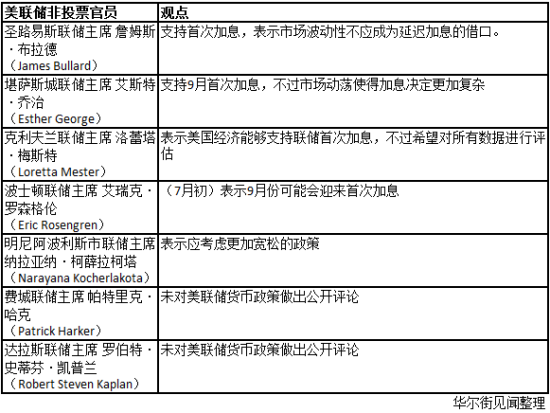 | 美联储非投票官员 | 观点 |
|---|---|
| 圣路易斯联储主席 詹姆斯·布拉德（James Bullard） | 支持首次加息，表示市场波动性不应成为延迟加息的借口。 |
| 堪萨斯城联储主席 艾斯特·乔治（Esther George） | 支持9月首次加息，不过市场动荡使得加息决定更加复杂 |
| 克利夫兰联储主席 洛蕾塔·梅斯特（Loretta Mester） | 表示美国经济能够支持联储首次加息，不过希望对所有数据进行评估 |
| 波士顿联储主席 艾瑞克·罗森格伦（Eric Rosengren） | （7月初）表示9月份可能会迎来首次加息 |
| 明尼阿波利斯市联储主席 纳拉亚纳·柯薛拉柯塔（Narayana Kocherlakota） | 表示应考虑更加宽松的政策 |
| 费城联储主席 帕特里克·哈克（Patrick Harker） | 未对美联储货币政策做出公开评论 |
| 达拉斯联储主席 罗伯特·史蒂芬·凯普兰（Robert Steven Kaplan） | 未对美联储货币政策做出公开评论 |

华尔街见闻整理